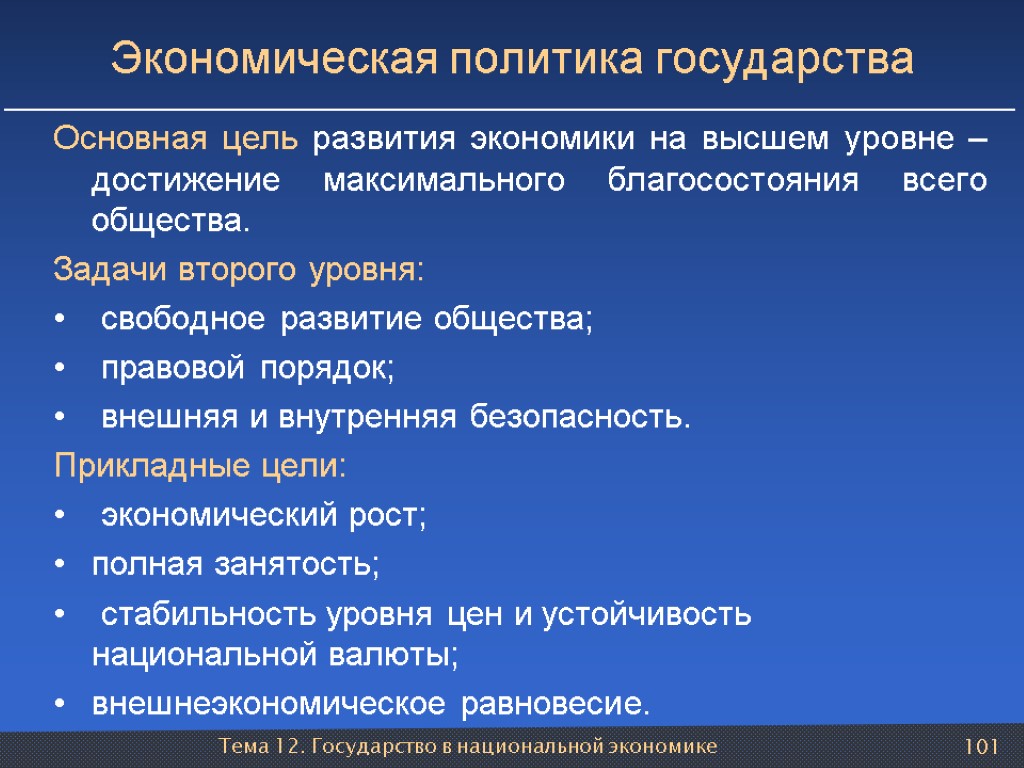 Экономическая политика государства

Основная цель развития экономики на высшем уровне – достижение максимального благосостояния всего общества.

Задачи второго уровня:

• свободное развитие общества;

• правовой порядок;

• внешняя и внутренняя безопасность.

Прикладные цели:

• экономический рост;

• полная занятость;

• стабильность уровня цен и устойчивость национальной валюты;

• внешнеэкономическое равновесие.

Тема 12. Государство в национальной экономике

101